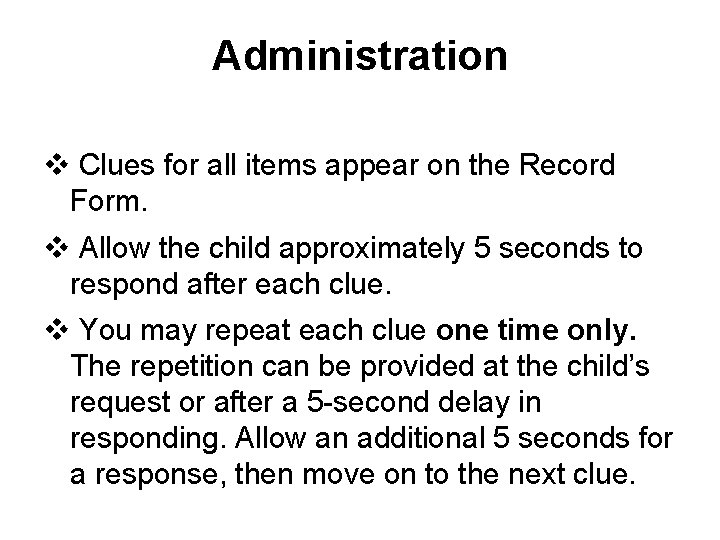 Administration

❖ Clues for all items appear on the Record Form.

❖ Allow the child approximately 5 seconds to respond after each clue.

❖ You may repeat each clue one time only. The repetition can be provided at the child's request or after a 5-second delay in responding. Allow an additional 5 seconds for a response, then move on to the next clue.